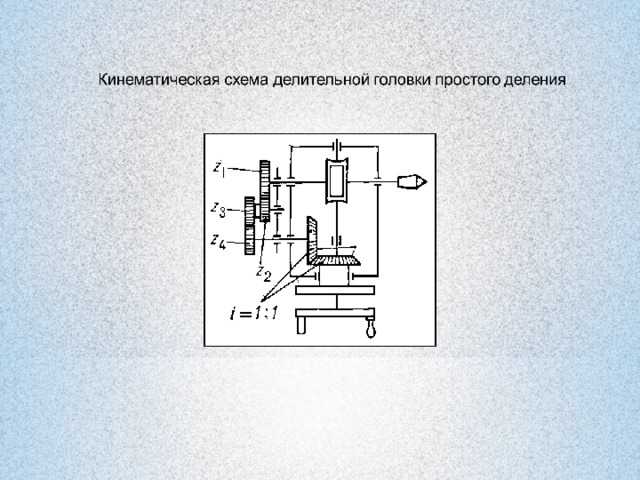 Кинематическая схема делительной головки простого деления

$z_1$

$z_3$

$z_4$

$z_2$

$i = 1:1$